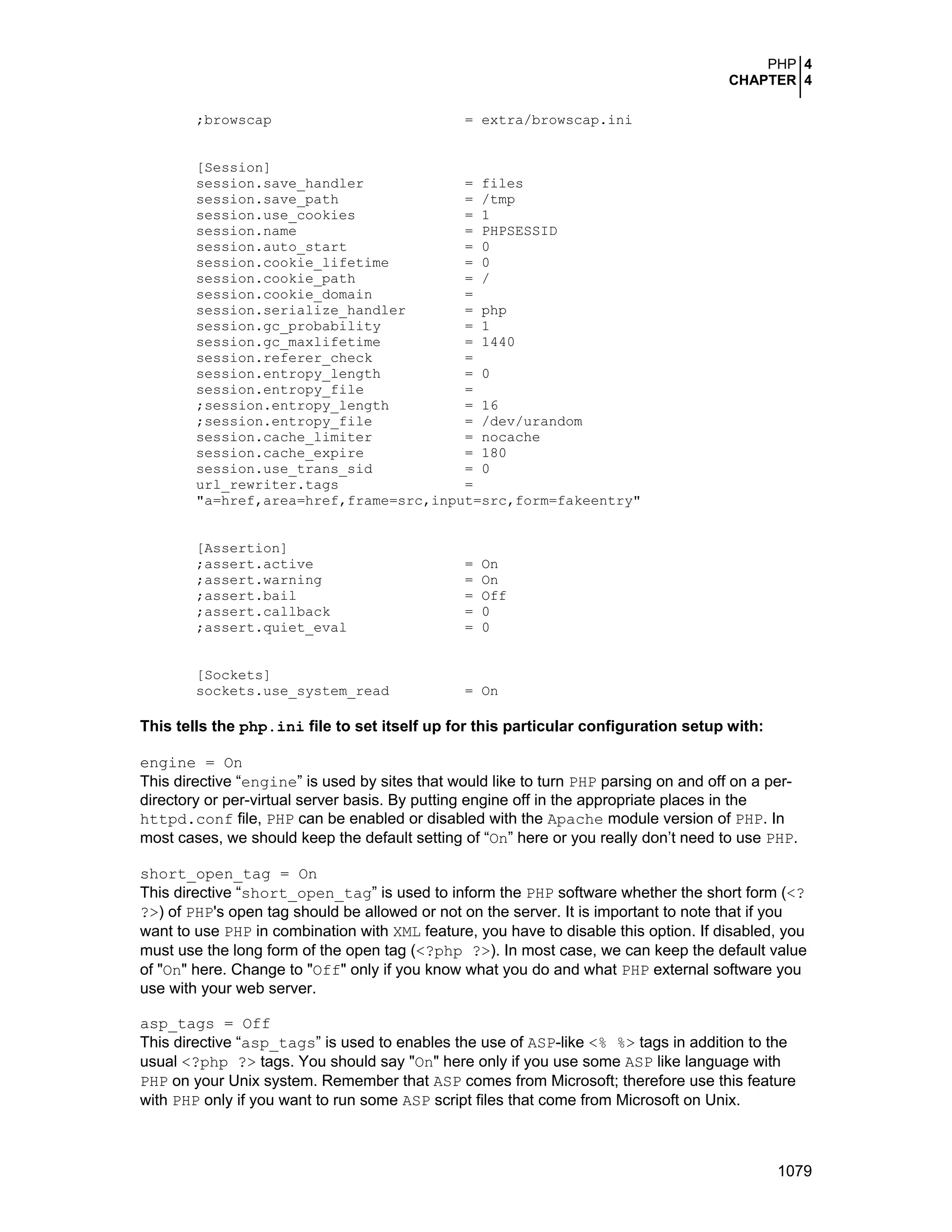 PHP 4
CHAPTER 4

;browscap = extra/browscap.ini

[Session]
session.save_handler = files
session.save_path = /tmp
session.use_cookies = 1
session.name = PHPSESSID
session.auto_start = 0
session.cookie_lifetime = 0
session.cookie_path = /
session.cookie_domain =
session.serialize_handler = php
session.gc_probability = 1
session.gc_maxlifetime = 1440
session.referer_check =
session.entropy_length = 0
session.entropy_file =
;session.entropy_length = 16
;session.entropy_file = /dev/urandom
session.cache_limiter = nocache
session.cache_expire = 180
session.use_trans_sid = 0
url_rewriter.tags =
"a=href,area=href,frame=src,input=src,form=fakeentry"

[Assertion]
;assert.active = On
;assert.warning = On
;assert.bail = Off
;assert.callback = 0
;assert.quiet_eval = 0

[Sockets]
sockets.use_system_read = On

This tells the php.ini file to set itself up for this particular configuration setup with:

engine = On
This directive “engine” is used by sites that would like to turn PHP parsing on and off on a per-directory or per-virtual server basis. By putting engine off in the appropriate places in the httpd.conf file, PHP can be enabled or disabled with the Apache module version of PHP. In most cases, we should keep the default setting of “On” here or you really don’t need to use PHP.

short_open_tag = On
This directive “short_open_tag” is used to inform the PHP software whether the short form (<? ?>) of PHP's open tag should be allowed or not on the server. It is important to note that if you want to use PHP in combination with XML feature, you have to disable this option. If disabled, you must use the long form of the open tag (<?php ?>). In most case, we can keep the default value of "On" here. Change to "Off" only if you know what you do and what PHP external software you use with your web server.

asp_tags = Off
This directive “asp_tags” is used to enables the use of ASP-like <% %> tags in addition to the usual <?php ?> tags. You should say "On" here only if you use some ASP like language with PHP on your Unix system. Remember that ASP comes from Microsoft; therefore use this feature with PHP only if you want to run some ASP script files that come from Microsoft on Unix.

1079